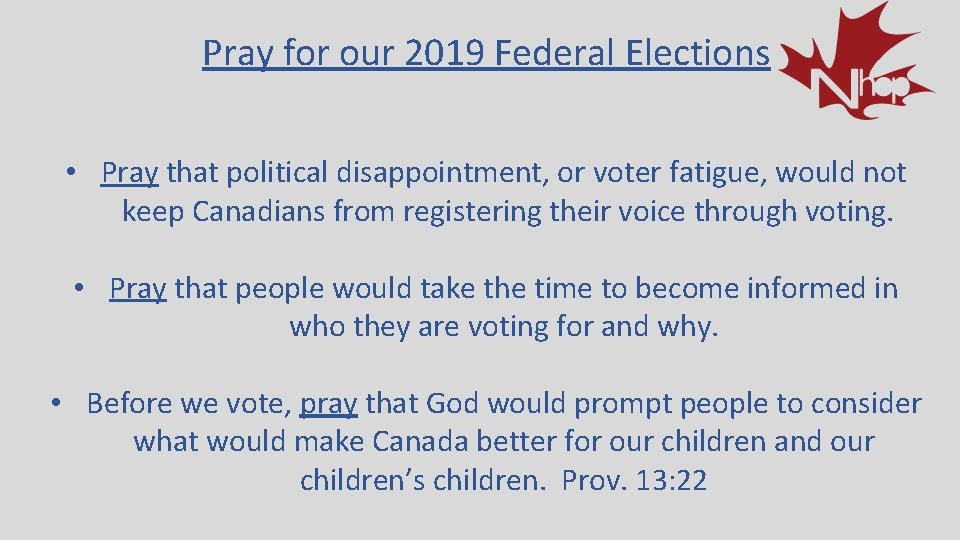 Pray for our 2019 Federal Elections

Nhop

• Pray that political disappointment, or voter fatigue, would not keep Canadians from registering their voice through voting.

• Pray that people would take the time to become informed in who they are voting for and why.

• Before we vote, pray that God would prompt people to consider what would make Canada better for our children and our children's children. Prov. 13:22